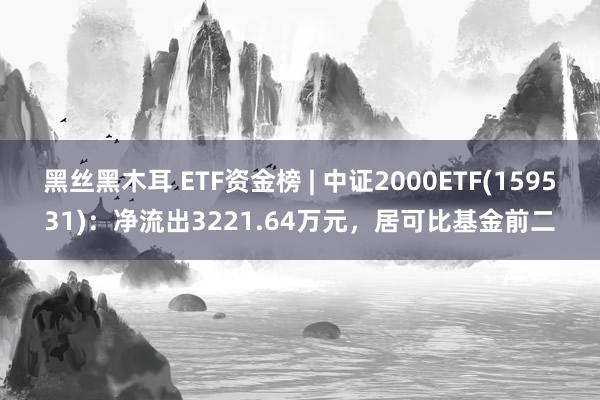 黑丝黑木耳 ETF资金榜 | 中证2000ETF(159531)：净流出3221.64万元，居可比基金前二